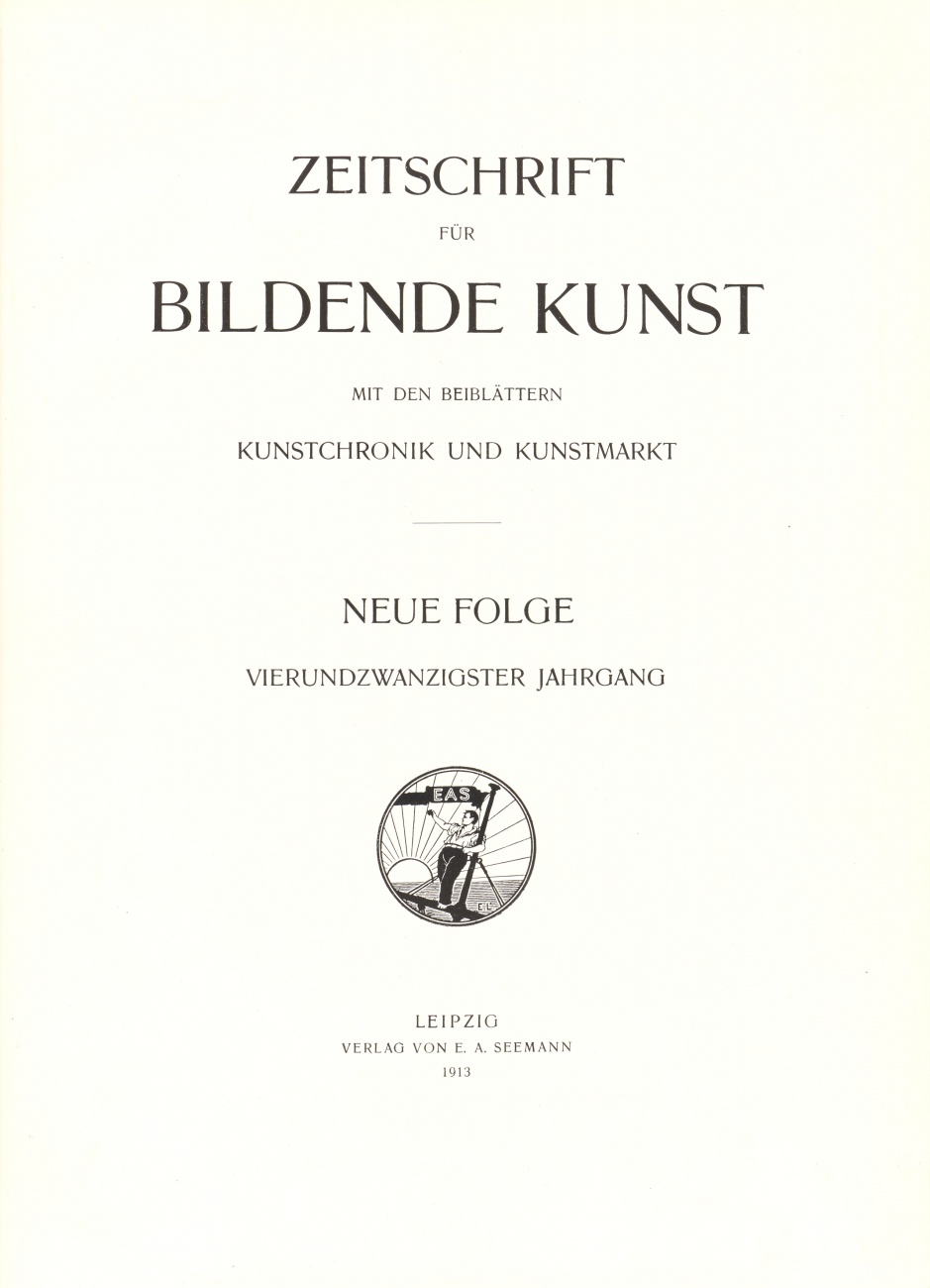 ZEITSCHRIFT

FÜR

BILDENDE KUNST

MIT DEN BEIBLÄTTERN

KUNSTCHRONIK UND KUNSTMARKT

NEUE FOLGE

VIERUNDZWANZIGSTER JAHRGANG

EAS

EL

LEIPZIG
VERLAG VON E. A. SEEMANN
1913